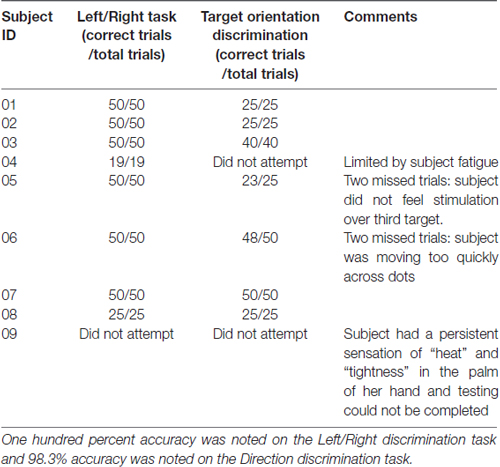 | Subject ID | Left/Right task (correct trials /total trials) | Target orientation discrimination (correct trials /total trials) | Comments |
|---|---|---|---|
| 01 | 50/50 | 25/25 | |
| 02 | 50/50 | 25/25 | |
| 03 | 50/50 | 40/40 | |
| 04 | 19/19 | Did not attempt | Limited by subject fatigue |
| 05 | 50/50 | 23/25 | Two missed trials: subject did not feel stimulation over third target. |
| 06 | 50/50 | 48/50 | Two missed trials: subject was moving too quickly across dots |
| 07 | 50/50 | 50/50 | |
| 08 | 25/25 | 25/25 | |
| 09 | Did not attempt | Did not attempt | Subject had a persistent sensation of “heat” and “tightness” in the palm of her hand and testing could not be completed |

One hundred percent accuracy was noted on the Left/Right discrimination task and 98.3% accuracy was noted on the Direction discrimination task.